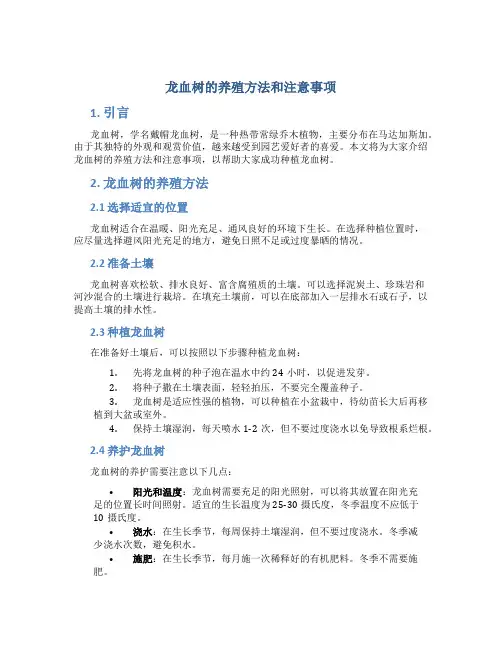 龙血树的养殖方法和注意事项

1. 引言

龙血树，学名戴帽龙血树，是一种热带常绿乔木植物，主要分布在马达加斯加。由于其独特的外观和观赏价值，越来越受到园艺爱好者的喜爱。本文将为大家介绍龙血树的养殖方法和注意事项，以帮助大家成功种植龙血树。

2. 龙血树的养殖方法

2.1 选择适宜的位置

龙血树适合在温暖、阳光充足、通风良好的环境下生长。在选择种植位置时，应尽量选择避风阳光充足的地方，避免日照不足或过度暴晒的情况。

2.2 准备土壤

龙血树喜欢松软、排水良好、富含腐殖质的土壤。可以选择泥炭土、珍珠岩和河沙混合的土壤进行栽培。在填充土壤前，可以在底部加入一层排水石或石子，以提高土壤的排水性。

2.3 种植龙血树

在准备好土壤后，可以按照以下步骤种植龙血树：

1. 先将龙血树的种子泡在温水中约 24 小时，以促进发芽。
2. 将种子撒在土壤表面，轻轻拍压，不要完全覆盖种子。
3. 龙血树是适应性强的植物，可以种植在小盆栽中，待幼苗长大后再移植到大盆或室外。
4. 保持土壤湿润，每天喷水 1-2 次，但不要过度浇水以免导致根系烂根。

2.4 养护龙血树

龙血树的养护需要注意以下几点：

• 阳光和温度：龙血树需要充足的阳光照射，可以将其放置在阳光充足的位置长时间照射。适宜的生长温度为 25-30 摄氏度，冬季温度不应低于 10 摄氏度。
• 浇水：在生长季节，每周保持土壤湿润，但不要过度浇水。冬季减少浇水次数，避免积水。
• 施肥：在生长季节，每月施一次稀释好的有机肥料。冬季不需要施肥。